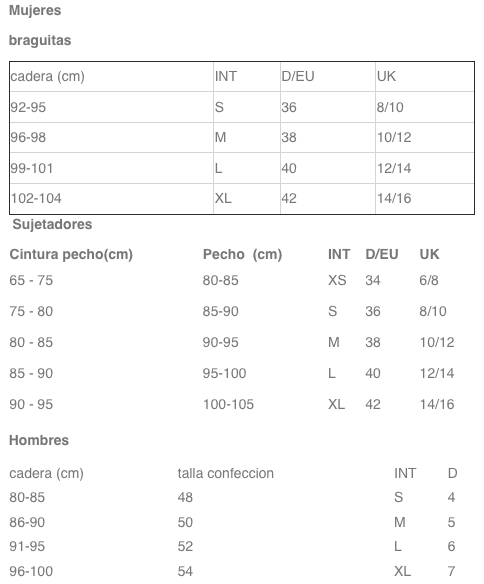 Mujeres

braguitas

| cadera (cm) | INT | D/EU | UK |
|---|---|---|---|
| 92-95 | S | 36 | 8/10 |
| 96-98 | M | 38 | 10/12 |
| 99-101 | L | 40 | 12/14 |
| 102-104 | XL | 42 | 14/16 |

Sujetadores

| Cintura pecho(cm) | Pecho (cm) | INT | D/EU | UK |
|---|---|---|---|---|
| 65 - 75 | 80-85 | XS | 34 | 6/8 |
| 75 - 80 | 85-90 | S | 36 | 8/10 |
| 80 - 85 | 90-95 | M | 38 | 10/12 |
| 85 - 90 | 95-100 | L | 40 | 12/14 |
| 90 - 95 | 100-105 | XL | 42 | 14/16 |

Hombres

| cadera (cm) | talla confeccion | INT | D |
|---|---|---|---|
| 80-85 | 48 | S | 4 |
| 86-90 | 50 | M | 5 |
| 91-95 | 52 | L | 6 |
| 96-100 | 54 | XL | 7 |